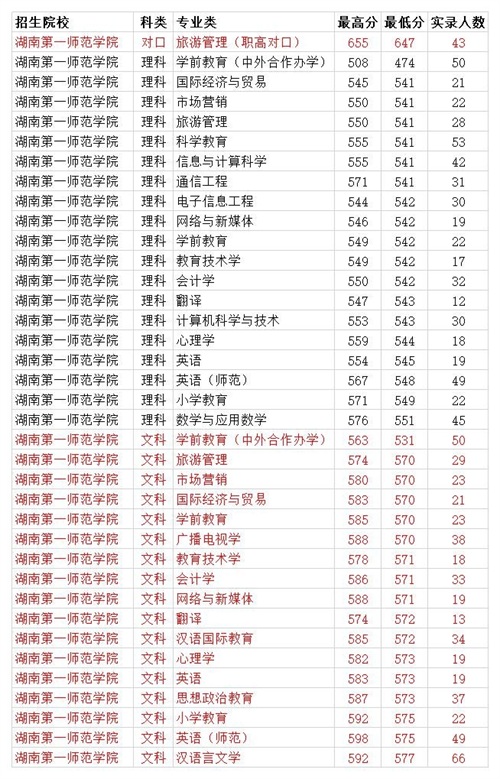 | 招生院校 | 科类 | 专业类 | 最高分 | 最低分 | 实录人数 |
|---|---|---|---|---|---|
| 湖南第一师范学院 | 对口 | 旅游管理（职高对口） | 655 | 647 | 43 |
| 湖南第一师范学院 | 理科 | 学前教育（中外合作办学） | 508 | 474 | 50 |
| 湖南第一师范学院 | 理科 | 国际经济与贸易 | 545 | 541 | 21 |
| 湖南第一师范学院 | 理科 | 市场营销 | 550 | 541 | 22 |
| 湖南第一师范学院 | 理科 | 旅游管理 | 550 | 541 | 28 |
| 湖南第一师范学院 | 理科 | 科学教育 | 555 | 541 | 53 |
| 湖南第一师范学院 | 理科 | 信息与计算科学 | 555 | 541 | 42 |
| 湖南第一师范学院 | 理科 | 通信工程 | 571 | 541 | 31 |
| 湖南第一师范学院 | 理科 | 电子信息工程 | 544 | 542 | 30 |
| 湖南第一师范学院 | 理科 | 网络与新媒体 | 546 | 542 | 19 |
| 湖南第一师范学院 | 理科 | 学前教育 | 549 | 542 | 22 |
| 湖南第一师范学院 | 理科 | 教育技术学 | 549 | 542 | 17 |
| 湖南第一师范学院 | 理科 | 会计学 | 550 | 542 | 32 |
| 湖南第一师范学院 | 理科 | 翻译 | 547 | 543 | 12 |
| 湖南第一师范学院 | 理科 | 计算机科学与技术 | 553 | 543 | 30 |
| 湖南第一师范学院 | 理科 | 心理学 | 559 | 544 | 18 |
| 湖南第一师范学院 | 理科 | 英语 | 554 | 545 | 19 |
| 湖南第一师范学院 | 理科 | 英语（师范） | 567 | 548 | 49 |
| 湖南第一师范学院 | 理科 | 小学教育 | 571 | 549 | 22 |
| 湖南第一师范学院 | 理科 | 数学与应用数学 | 576 | 551 | 45 |
| 湖南第一师范学院 | 文科 | 学前教育（中外合作办学） | 563 | 531 | 50 |
| 湖南第一师范学院 | 文科 | 旅游管理 | 574 | 570 | 29 |
| 湖南第一师范学院 | 文科 | 市场营销 | 580 | 570 | 23 |
| 湖南第一师范学院 | 文科 | 国际经济与贸易 | 583 | 570 | 21 |
| 湖南第一师范学院 | 文科 | 学前教育 | 585 | 570 | 23 |
| 湖南第一师范学院 | 文科 | 广播电视学 | 588 | 570 | 38 |
| 湖南第一师范学院 | 文科 | 教育技术学 | 578 | 571 | 18 |
| 湖南第一师范学院 | 文科 | 会计学 | 586 | 571 | 33 |
| 湖南第一师范学院 | 文科 | 网络与新媒体 | 588 | 571 | 19 |
| 湖南第一师范学院 | 文科 | 翻译 | 574 | 572 | 13 |
| 湖南第一师范学院 | 文科 | 汉语国际教育 | 585 | 572 | 34 |
| 湖南第一师范学院 | 文科 | 心理学 | 582 | 573 | 19 |
| 湖南第一师范学院 | 文科 | 英语 | 583 | 573 | 19 |
| 湖南第一师范学院 | 文科 | 思想政治教育 | 587 | 573 | 37 |
| 湖南第一师范学院 | 文科 | 小学教育 | 592 | 575 | 22 |
| 湖南第一师范学院 | 文科 | 英语（师范） | 598 | 575 | 49 |
| 湖南第一师范学院 | 文科 | 汉语言文学 | 592 | 577 | 66 |